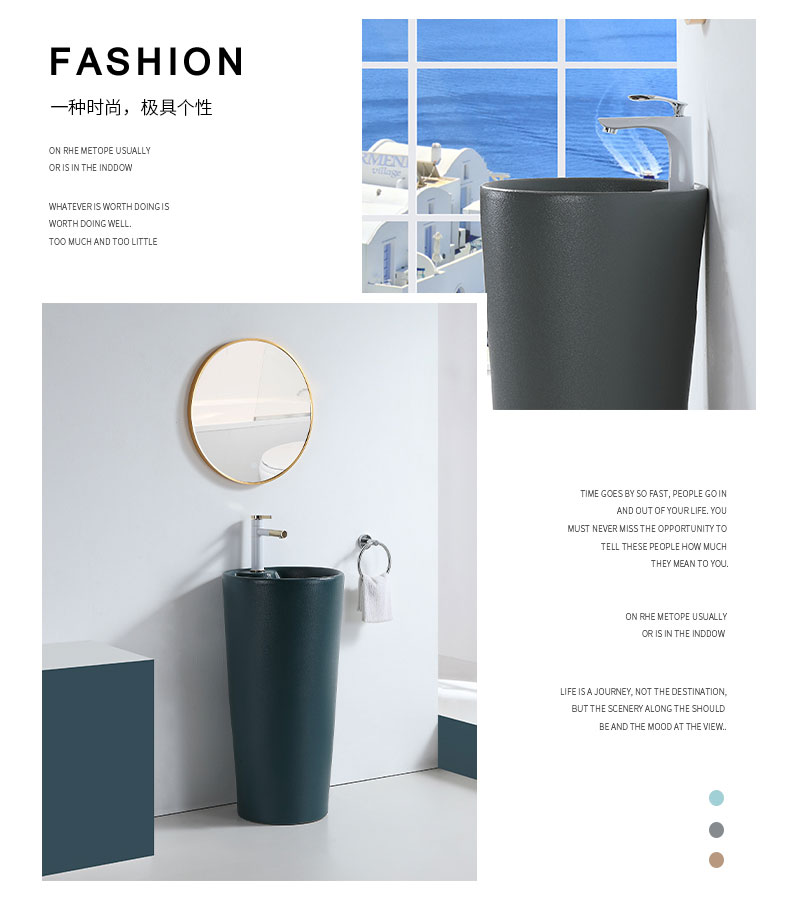 FASHION

一种时尚，极具个性

ON RHE METOPE USUALLY
OR IS IN THE INDDOW

WHATEVER IS WORTH DOING IS
WORTH DOING WELL.
TOO MUCH AND TOO LITTLE

TIME GOES BY SO FAST, PEOPLE GO IN
AND OUT OF YOUR LIFE. YOU
MUST NEVER MISS THE OPPORTUNITY TO
TELL THESE PEOPLE HOW MUCH
THEY MEAN TO YOU.

ON RHE METOPE USUALLY
OR IS IN THE INDDOW

LIFE IS A JOURNEY, NOT THE DESTINATION,
BUT THE SCENERY ALONG THE SHOULD
BE AND THE MOOD AT THE VIEW..